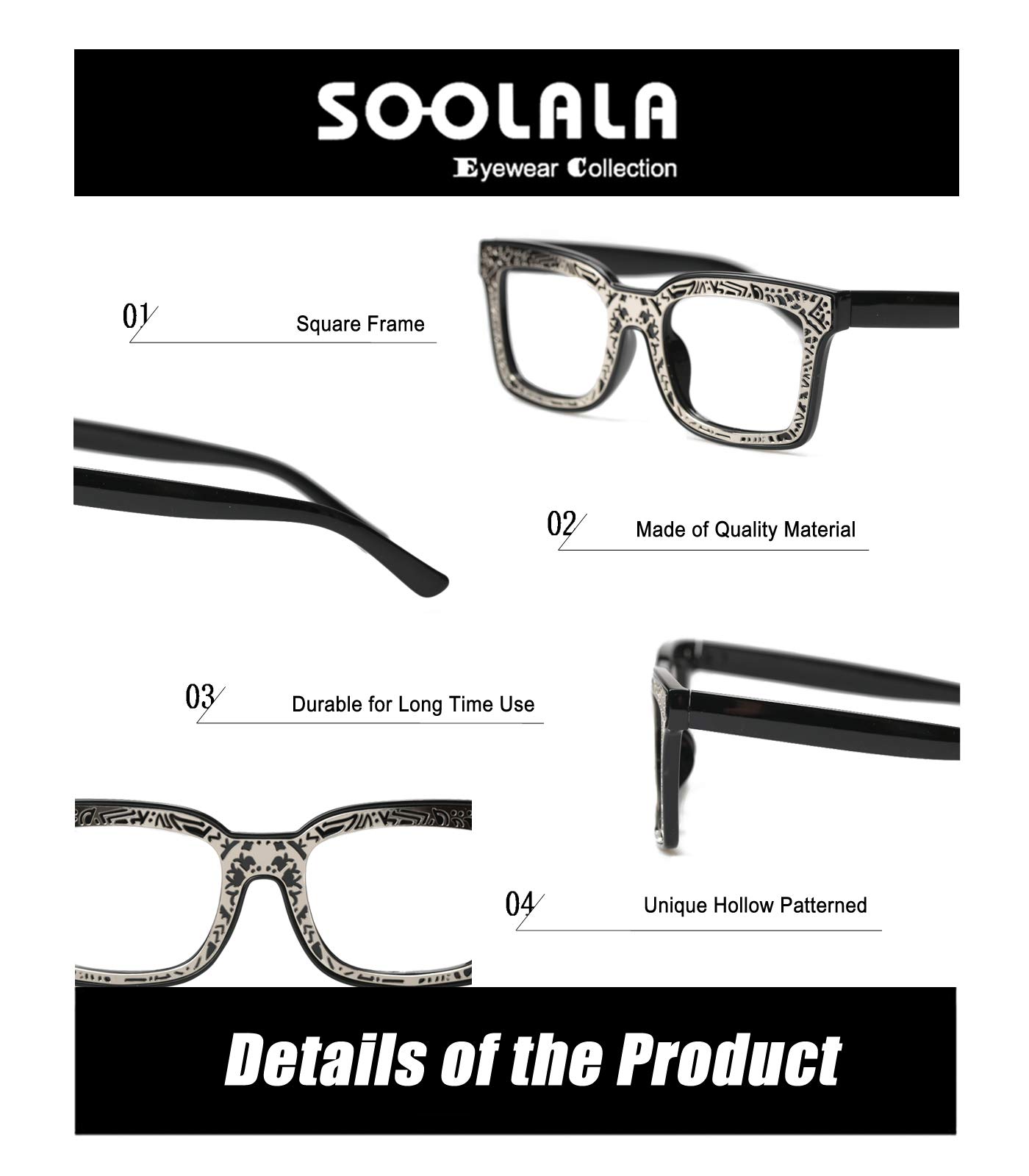 SOOLALA
Eyewear Collection

01 Square Frame

02 Made of Quality Material

03 Durable for Long Time Use

04 Unique Hollow Patterned

Details of the Product